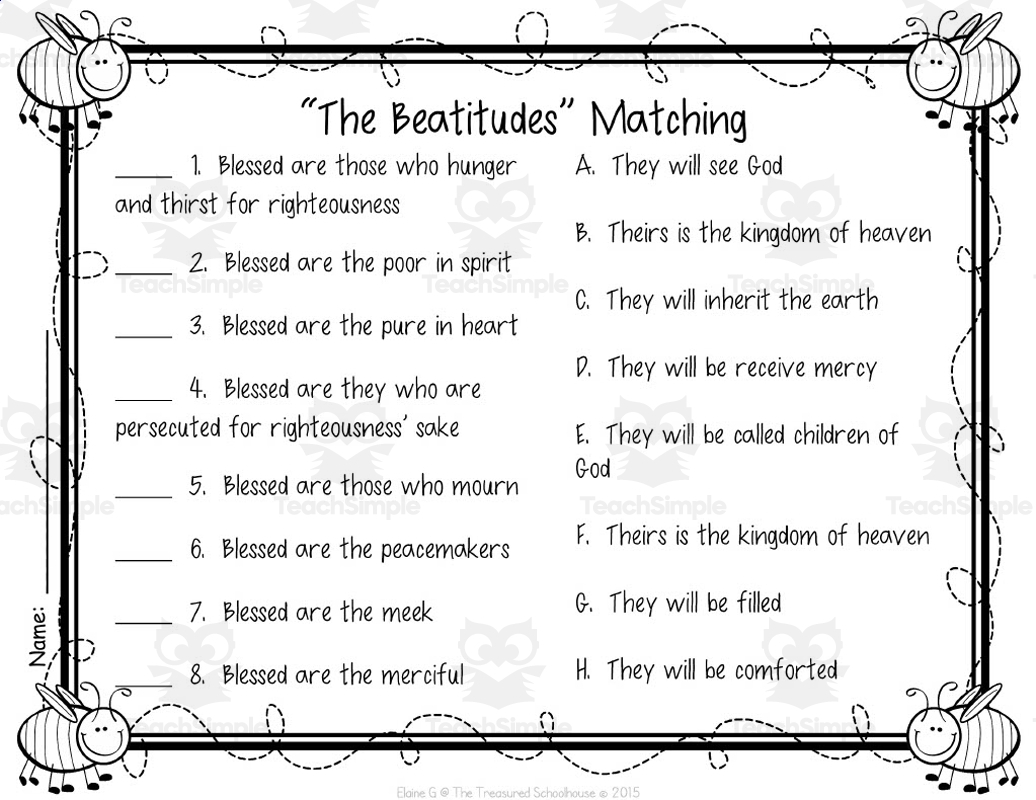 "The Beatitudes" Matching

____ 1. Blessed are those who hunger and thirst for righteousness

____ 2. Blessed are the poor in spirit

____ 3. Blessed are the pure in heart

____ 4. Blessed are they who are persecuted for righteousness' sake

____ 5. Blessed are those who mourn

____ 6. Blessed are the peacemakers

____ 7. Blessed are the meek

____ 8. Blessed are the merciful

A. They will see God

B. Theirs is the kingdom of heaven

C. They will inherit the earth

D. They will be receive mercy

E. They will be called children of God

F. Theirs is the kingdom of heaven

G. They will be filled

H. They will be comforted

Name: ____

Elaine G @ The Treasured Schoolhouse © 2015

TeachSimple